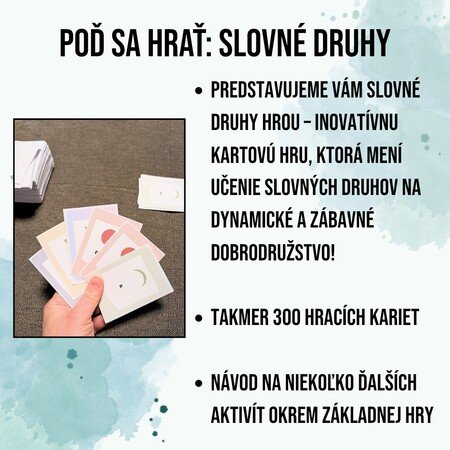 POĎ SA HRAŤ: SLOVNÉ DRUHY

• PREDSTAVUJEME VÁM SLOVNÉ DRUHY HROU – INOVATÍVNU KARTOVÚ HRU, KTORÁ MENÍ UČENIE SLOVNÝCH DRUHOV NA DYNAMICKÉ A ZÁBAVNÉ DOBRODRUŽSTVO!

• TAKMER 300 HRACÍCH KARIET

• NÁVOD NA NIEKOĽKO ĎALŠÍCH AKTIVÍT OKREM ZÁKLADNEJ HRY